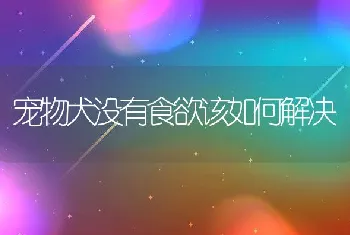 宠物犬没有食欲该如何解决